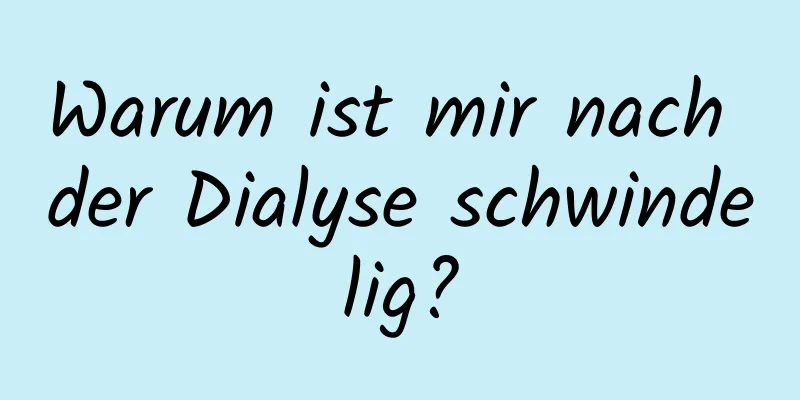 Warum ist mir nach der Dialyse schwindelig?